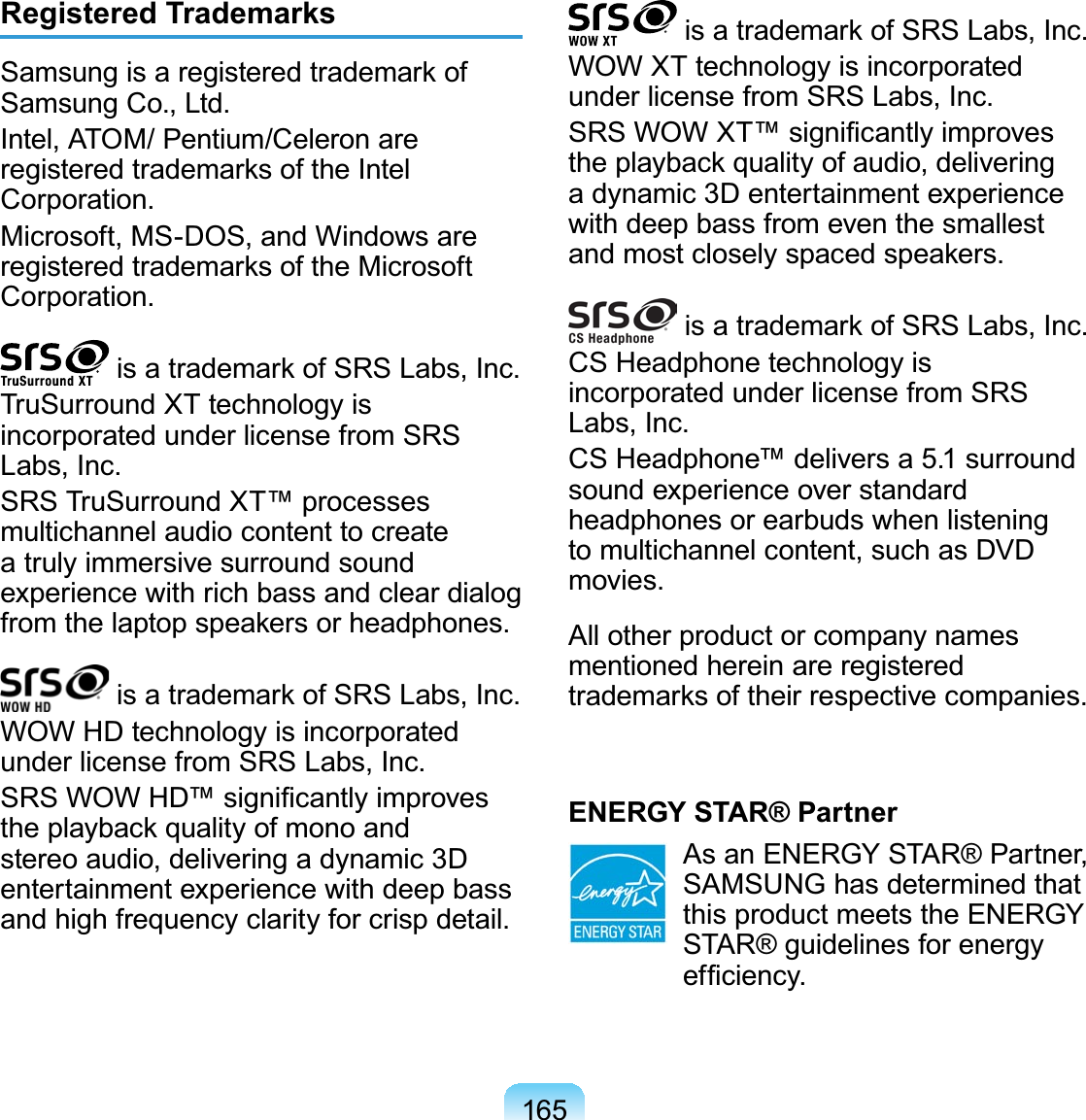 Registered Trademarks

Samsung is a registered trademark of Samsung Co., Ltd.

Intel, ATOM/ Pentium/Celeron are registered trademarks of the Intel Corporation.

Microsoft, MS-DOS, and Windows are registered trademarks of the Microsoft Corporation.

SRS TruSurround XT is a trademark of SRS Labs, Inc. TruSurround XT technology is incorporated under license from SRS Labs, Inc.

SRS TruSurround XT™ processes multichannel audio content to create a truly immersive surround sound experience with rich bass and clear dialog from the laptop speakers or headphones.

SRS WOW HD is a trademark of SRS Labs, Inc. WOW HD technology is incorporated under license from SRS Labs, Inc.

SRS WOW HD™ significantly improves the playback quality of mono and stereo audio, delivering a dynamic 3D entertainment experience with deep bass and high frequency clarity for crisp detail.

SRS WOW XT is a trademark of SRS Labs, Inc. WOW XT technology is incorporated under license from SRS Labs, Inc.

SRS WOW XT™ significantly improves the playback quality of audio, delivering a dynamic 3D entertainment experience with deep bass from even the smallest and most closely spaced speakers.

SRS CS Headphone is a trademark of SRS Labs, Inc. CS Headphone technology is incorporated under license from SRS Labs, Inc.

CS Headphone™ delivers a 5.1 surround sound experience over standard headphones or earbuds when listening to multichannel content, such as DVD movies.

All other product or company names mentioned herein are registered trademarks of their respective companies.

ENERGY STAR® Partner

energy ENERGY STAR

As an ENERGY STAR® Partner, SAMSUNG has determined that this product meets the ENERGY STAR® guidelines for energy efficiency.

165